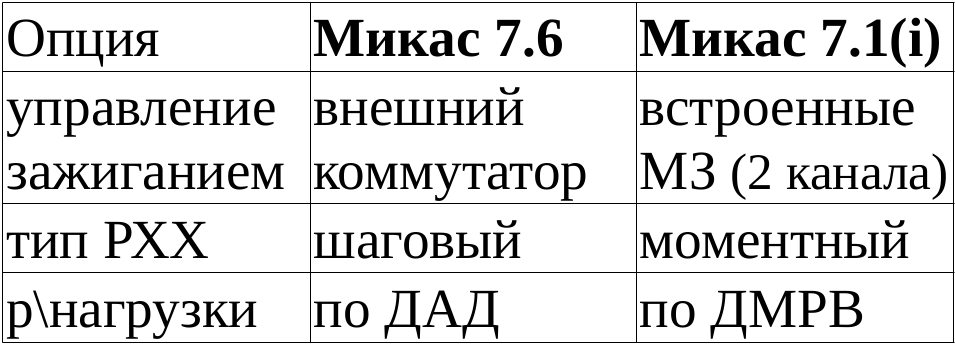 | Опция | **Микас 7.6** | **Микас 7.1(i)** |
|---|---|---|
| управление зажиганием | внешний коммутатор | встроенные МЗ (2 канала) |
| тип РХХ | шаговый | моментный |
| р\нагрузки | по ДАД | по ДМРВ |